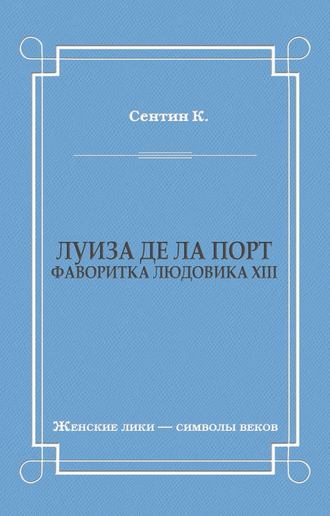 Сентин К.

ЛУИЗА ДЕ ЛА ПОРТ
ФАВОРИТКА ЛЮДОВИКА XIII

Женские лики — символы веков